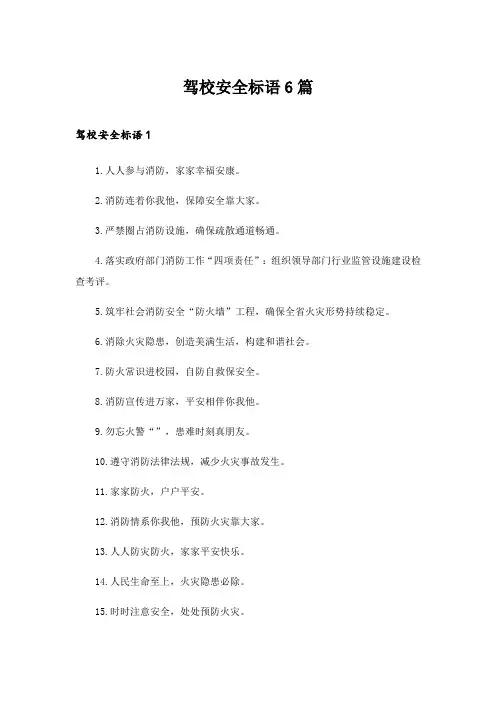 驾校安全标语 6 篇

驾校安全标语 1

1. 人人参与消防，家家幸福安康。

2. 消防连着你我他，保障安全靠大家。

3. 严禁圈占消防设施，确保疏散通道畅通。

4. 落实政府部门消防工作“四项责任”：组织领导部门行业监管设施建设检查考评。

5. 筑牢社会消防安全“防火墙”工程，确保全省火灾形势持续稳定。

6. 消除火灾隐患，创造美满生活，构建和谐社会。

7. 防火常识进校园，自防自救保安全。

8. 消防宣传进万家，平安相伴你我他。

9. 勿忘火警“”，患难时刻真朋友。

10. 遵守消防法律法规，减少火灾事故发生。

11. 家家防火，户户平安。

12. 消防情系你我他，预防火灾靠大家。

13. 人人防灾防火，家家平安快乐。

14. 人民生命至上，火灾隐患必除。

15. 时时注意安全，处处预防火灾。